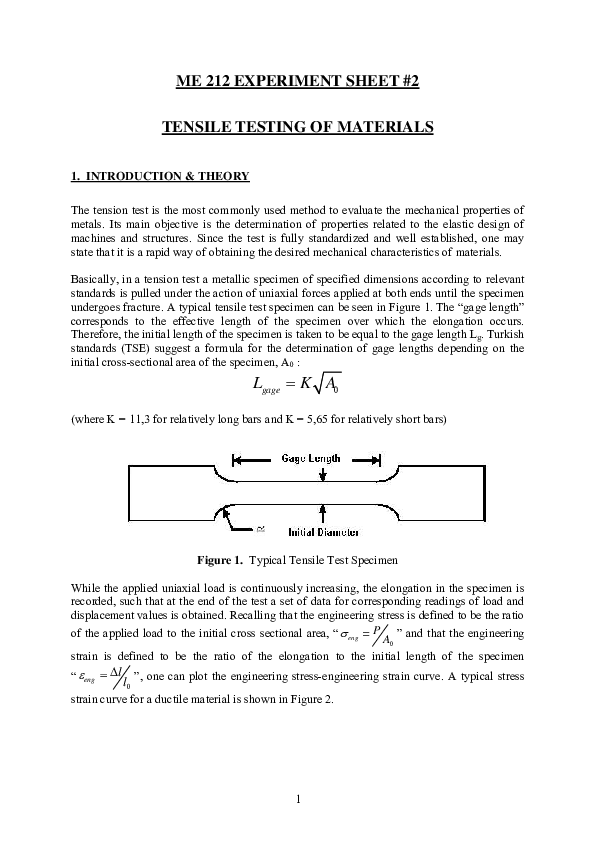 ME 212 EXPERIMENT SHEET #2

TENSILE TESTING OF MATERIALS

1. INTRODUCTION & THEORY

The tension test is the most commonly used method to evaluate the mechanical properties of metals. Its main objective is the determination of properties related to the elastic design of machines and structures. Since the test is fully standardized and well established, one may state that it is a rapid way of obtaining the desired mechanical characteristics of materials.

Basically, in a tension test a metallic specimen of specified dimensions according to relevant standards is pulled under the action of uniaxial forces applied at both ends until the specimen undergoes fracture. A typical tensile test specimen can be seen in Figure 1. The "gage length" corresponds to the effective length of the specimen over which the elongation occurs. Therefore, the initial length of the specimen is taken to be equal to the gage length $L_g$. Turkish standards (TSE) suggest a formula for the determination of gage lengths depending on the initial cross-sectional area of the specimen, $A_0$ :

$L_{gage} = K\sqrt{A_0}$

(where K = 11,3 for relatively long bars and K = 5,65 for relatively short bars)

Gage Length

Initial Diameter

Figure 1. Typical Tensile Test Specimen

While the applied uniaxial load is continuously increasing, the elongation in the specimen is recorded, such that at the end of the test a set of data for corresponding readings of load and displacement values is obtained. Recalling that the engineering stress is defined to be the ratio of the applied load to the initial cross sectional area, "$\sigma_{eng} = P/A_0$" and that the engineering strain is defined to be the ratio of the elongation to the initial length of the specimen "$\varepsilon_{eng} = \Delta l/l_0$", one can plot the engineering stress-engineering strain curve. A typical stress strain curve for a ductile material is shown in Figure 2.

1